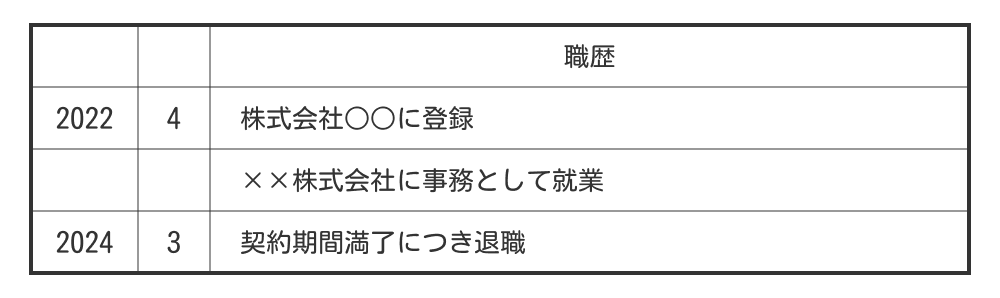 |  |  | 職歴 |
|---|---|---|
| 2022 | 4 | 株式会社〇〇に登録 |
|  |  | ××株式会社に事務として就業 |
| 2024 | 3 | 契約期間満了につき退職 |